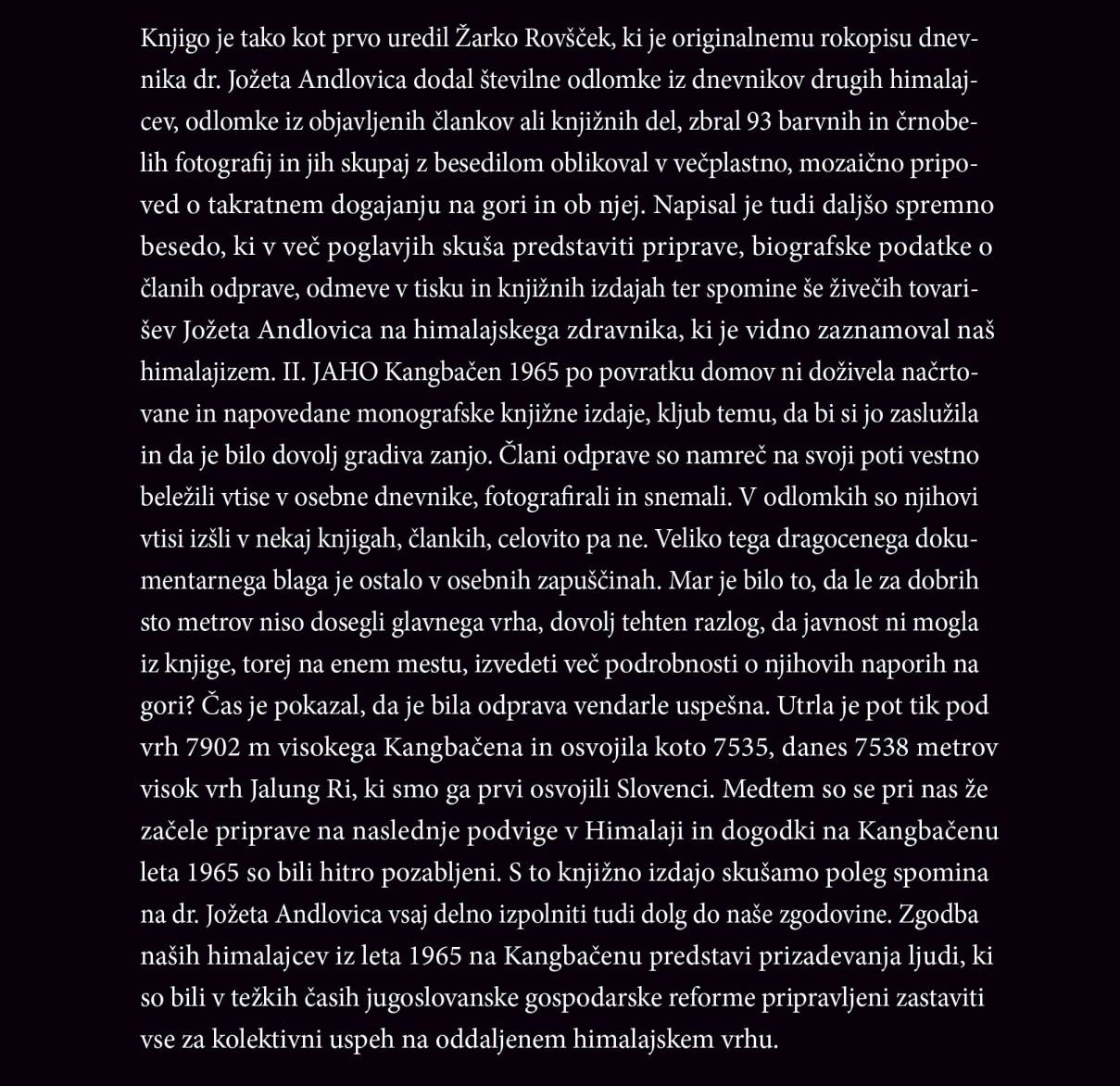 Knjigo je tako kot prvo uredil Žarko Rovšček, ki je originalnemu rokopisu dnevnika dr. Jožeta Andlovica dodal številne odlomke iz dnevnikov drugih himalajcev, odlomke iz objavljenih člankov ali knjižnih del, zbral 93 barvnih in črnobelih fotografij in jih skupaj z besedilom oblikoval v večplastno, mozaično pripoved o takratnem dogajanju na gori in ob njej. Napisal je tudi daljšo spremno besedo, ki v več poglavjih skuša predstaviti priprave, biografske podatke o članih odprave, odmeve v tisku in knjižnih izdajah ter spomine še živečih tovarišev Jožeta Andlovica na himalajskega zdravnika, ki je vidno zaznamoval naš himalajizem. II. JAHO Kangbačen 1965 po povratku domov ni doživela načrtovane in napovedane monografske knjižne izdaje, kljub temu, da bi si jo zaslužila in da je bilo dovolj gradiva zanjo. Člani odprave so namreč na svoji poti vestno beležili vtise v osebne dnevnike, fotografirali in snemali. V odlomkih so njihovi vtisi izšli v nekaj knjigah, člankih, celovito pa ne. Veliko tega dragocenega dokumentarnega blaga je ostalo v osebnih zapuščinah. Mar je bilo to, da le za dobrih sto metrov niso dosegli glavnega vrha, dovolj tehten razlog, da javnost ni mogla iz knjige, torej na enem mestu, izvedeti več podrobnosti o njihovih naporih na gori? Čas je pokazal, da je bila odprava vendarle uspešna. Utrla je pot tik pod vrh 7902 m visokega Kangbačena in osvojila koto 7535, danes 7538 metrov visok vrh Jalung Ri, ki smo ga prvi osvojili Slovenci. Medtem so se pri nas že začele priprave na naslednje podvige v Himalaji in dogodki na Kangbačenu leta 1965 so bili hitro pozabljeni. S to knjižno izdajo skušamo poleg spomina na dr. Jožeta Andlovica vsaj delno izpolniti tudi dolg do naše zgodovine. Zgodba naših himalajcev iz leta 1965 na Kangbačenu predstavi prizadevanja ljudi, ki so bili v težkih časih jugoslovanske gospodarske reforme pripravljeni zastaviti vse za kolektivni uspeh na oddaljenem himalajskem vrhu.